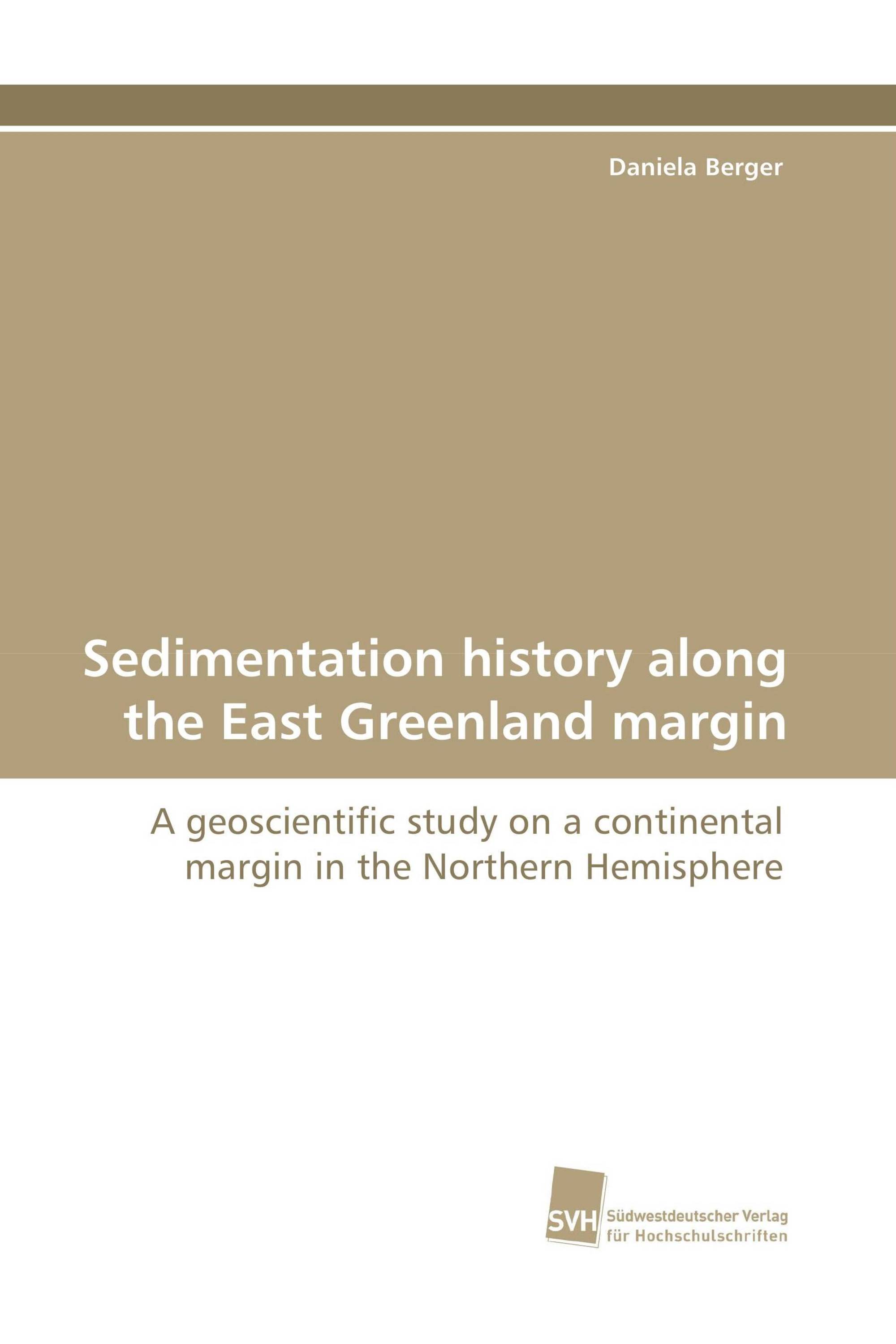 Daniela Berger

Sedimentation history along the East Greenland margin

A geoscientific study on a continental margin in the Northern Hemisphere

SVH Südwestdeutscher Verlag für Hochschulschriften